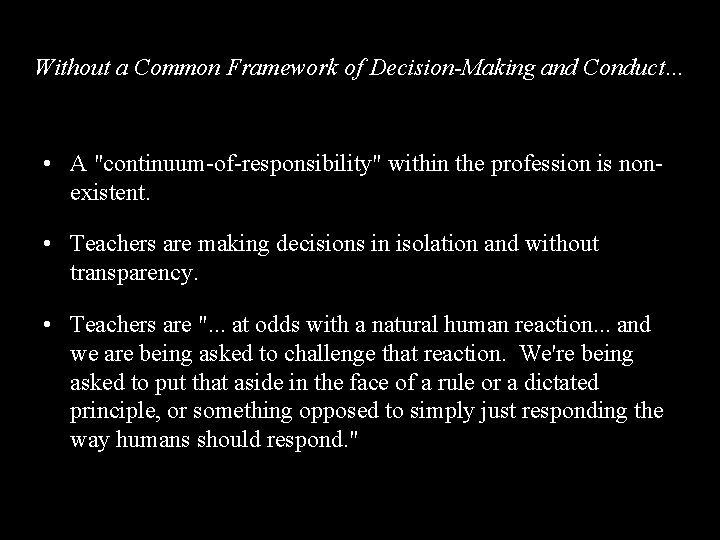 Without a Common Framework of Decision-Making and Conduct...

• A "continuum-of-responsibility" within the profession is nonexistent.

• Teachers are making decisions in isolation and without transparency.

• Teachers are "... at odds with a natural human reaction... and we are being asked to challenge that reaction. We're being asked to put that aside in the face of a rule or a dictated principle, or something opposed to simply just responding the way humans should respond."